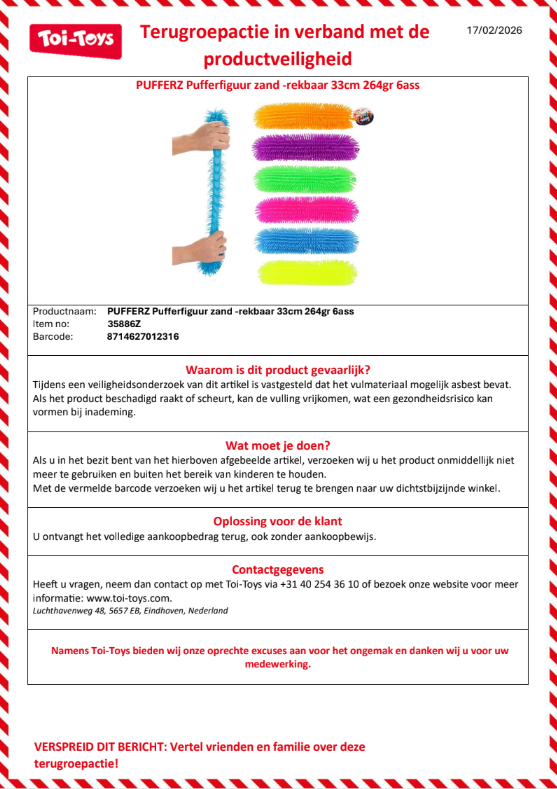 Toi-Toys

Terugroepactie in verband met de productveiligheid

17/02/2026

PUFFERZ Pufferfiguur zand -rekbaar 33cm 264gr 6ass

Productnaam: PUFFERZ Pufferfiguur zand -rekbaar 33cm 264gr 6ass
Item no: 35886Z
Barcode: 8714627012316

Waarom is dit product gevaarlijk?
Tijdens een veiligheidsonderzoek van dit artikel is vastgesteld dat het vulmateriaal mogelijk asbest bevat. Als het product beschadigd raakt of scheurt, kan de vulling vrijkomen, wat een gezondheidsrisico kan vormen bij inademing.

Wat moet je doen?
Als u in het bezit bent van het hierboven afgebeelde artikel, verzoeken wij u het product onmiddellijk niet meer te gebruiken en buiten het bereik van kinderen te houden.
Met de vermelde barcode verzoeken wij u het artikel terug te brengen naar uw dichtstbijzijnde winkel.

Oplossing voor de klant
U ontvangt het volledige aankoopbedrag terug, ook zonder aankoopbewijs.

Contactgegevens
Heeft u vragen, neem dan contact op met Toi-Toys via +31 40 254 36 10 of bezoek onze website voor meer informatie: www.toi-toys.com.
Luchthavenweg 48, 5657 EB, Eindhoven, Nederland

Namens Toi-Toys bieden wij onze oprechte excuses aan voor het ongemak en danken wij u voor uw medewerking.

VERSPREID DIT BERICHT: Vertel vrienden en familie over deze terugroepactie!